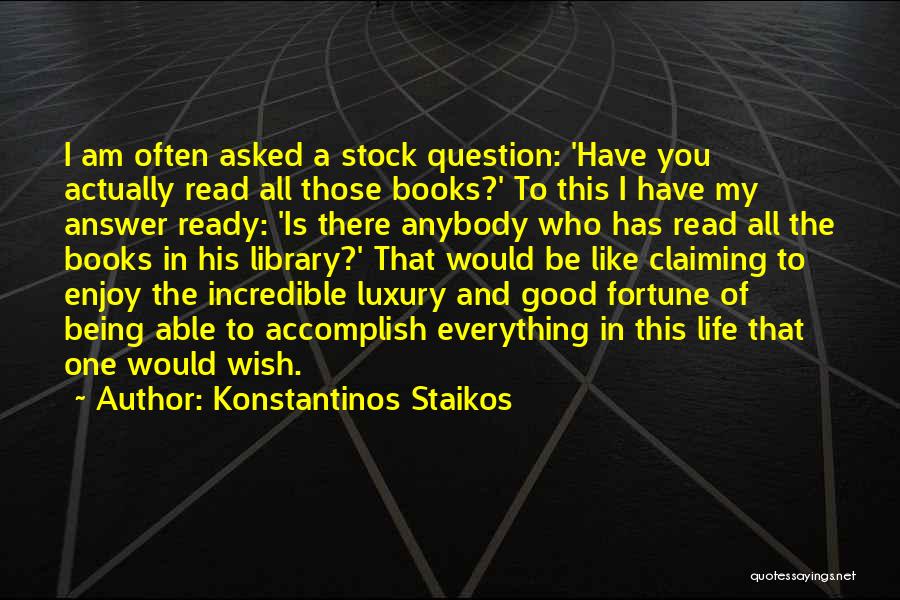 I am often asked a stock question: 'Have you actually read all those books?' To this I have my answer ready: 'Is there anybody who has read all the books in his library?' That would be like claiming to enjoy the incredible luxury and good fortune of being able to accomplish everything in this life that one would wish.

~ Author: Konstantinos Staikos

quotessayings.net